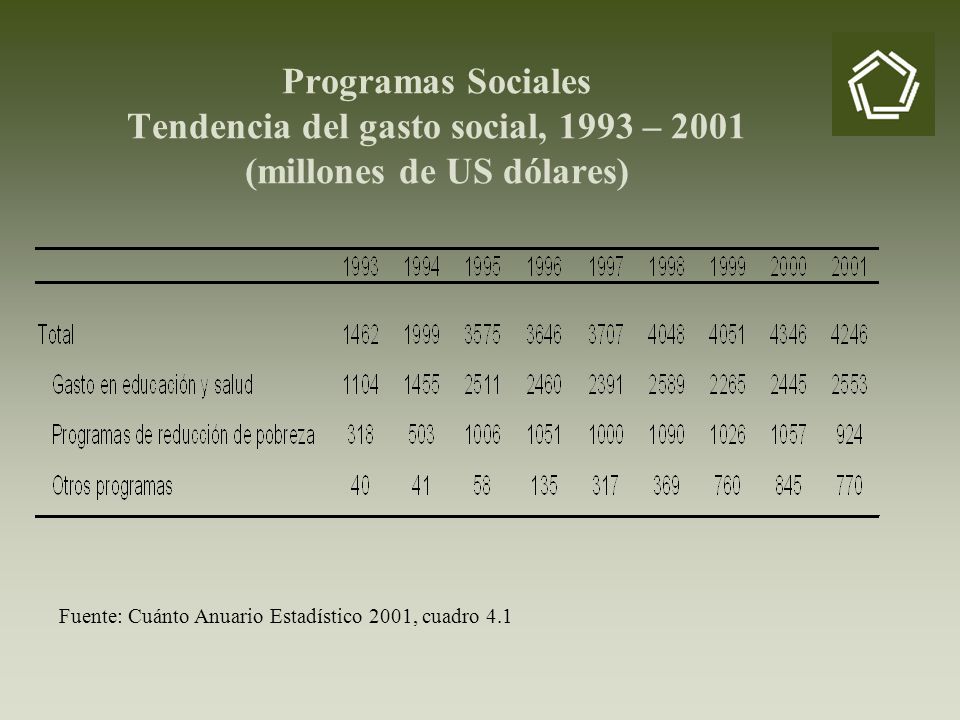 Programas Sociales
Tendencia del gasto social, 1993 – 2001
(millones de US dólares)

| | 1993 | 1994 | 1995 | 1996 | 1997 | 1998 | 1999 | 2000 | 2001 |
|---|---|---|---|---|---|---|---|---|---|
| Total | 1462 | 1999 | 3575 | 3646 | 3707 | 4048 | 4051 | 4346 | 4246 |
| Gasto en educación y salud | 1104 | 1455 | 2511 | 2460 | 2391 | 2589 | 2265 | 2445 | 2553 |
| Programas de reducción de pobreza | 318 | 503 | 1006 | 1051 | 1000 | 1090 | 1026 | 1057 | 924 |
| Otros programas | 40 | 41 | 58 | 135 | 317 | 369 | 760 | 845 | 770 |

Fuente: Cuánto Anuario Estadístico 2001, cuadro 4.1